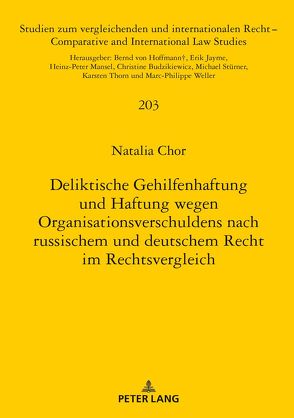 Studien zum vergleichenden und internationalen Recht – Comparative and International Law Studies

Herausgeber: Bernd von Hoffmann†, Erik Jayme, Heinz-Peter Mansel, Christine Budzikiewicz, Michael Stürner, Karsten Thorn und Marc-Philippe Weller

203

Natalia Chor

Deliktische Gehilfenhaftung und Haftung wegen Organisationsverschuldens nach russischem und deutschem Recht im Rechtsvergleich

PETER LANG